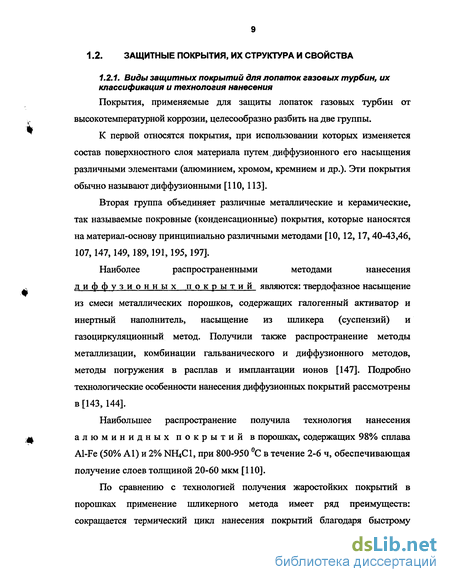 9

1.2. ЗАЩИТНЫЕ ПОКРЫТИЯ, ИХ СТРУКТУРА И СВОЙСТВА

1.2.1. Виды защитных покрытий для лопаток газовых турбин, их классификация и технология нанесения

Покрытия, применяемые для защиты лопаток газовых турбин от высокотемпературной коррозии, целесообразно разбить на две группы.

К первой относятся покрытия, при использовании которых изменяется состав поверхностного слоя материала путем диффузионного его насыщения различными элементами (алюминием, хромом, кремнием и др.). Эти покрытия обычно называют диффузионными [110, 113].

Вторая группа объединяет различные металлические и керамические, так называемые покровные (конденсационные) покрытия, которые наносятся на материал-основу принципиально различными методами [10, 12, 17, 40-43,46, 107, 147, 149, 189, 191, 195, 197].

Наиболее распространенными методами нанесения диффузионных покрытий являются: твердофазное насыщение из смеси металлических порошков, содержащих галогенный активатор и инертный наполнитель, насыщение из шликера (суспензий) и газоциркуляционный метод. Получили также распространение методы металлизации, комбинации гальванического и диффузионного методов, методы погружения в расплав и имплантации ионов [147]. Подробно технологические особенности нанесения диффузионных покрытий рассмотрены в [143, 144].

Наибольшее распространение получила технология нанесения алюминидных покрытий в порошках, содержащих 98% сплава Al-Fe (50% A1) и 2% $NH_4C1$, при 800-950 $^0C$ в течение 2-6 ч, обеспечивающая получение слоев толщиной 20-60 мкм [110].

По сравнению с технологией получения жаростойких покрытий в порошках применение шликерного метода имеет ряд преимуществ: сокращается термический цикл нанесения покрытий благодаря быстрому

dsLib.net
библиотека диссертаций